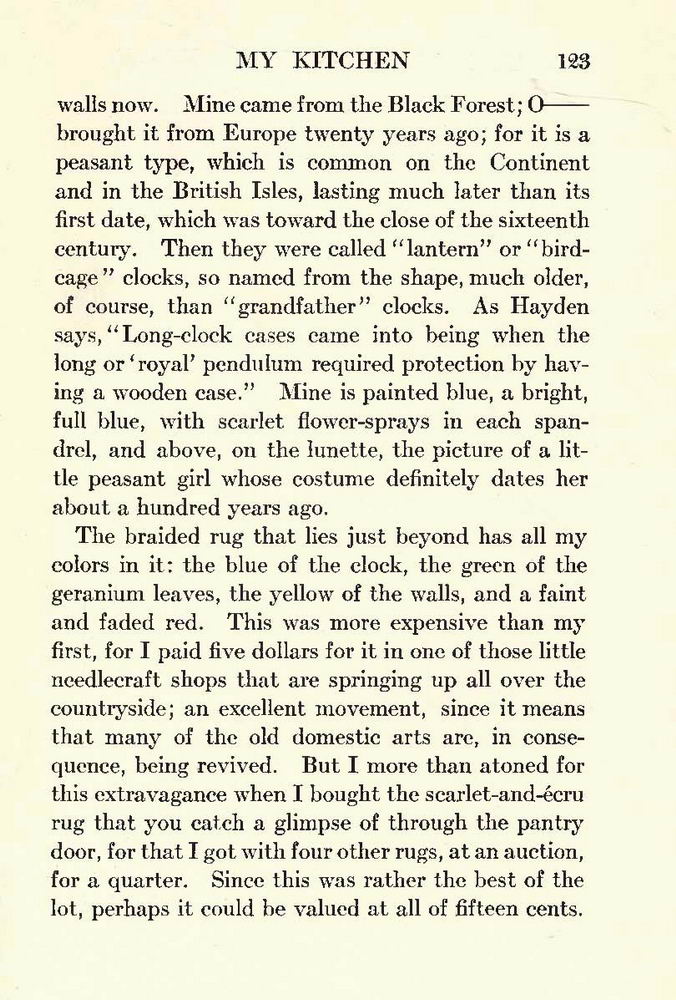 MY KITCHEN 123

walls now. Mine came from the Black Forest; O—— brought it from Europe twenty years ago; for it is a peasant type, which is common on the Continent and in the British Isles, lasting much later than its first date, which was toward the close of the sixteenth century. Then they were called "lantern" or "birdcage" clocks, so named from the shape, much older, of course, than "grandfather" clocks. As Hayden says, "Long-clock cases came into being when the long or 'royal' pendulum required protection by having a wooden case." Mine is painted blue, a bright, full blue, with scarlet flower-sprays in each spandrel, and above, on the lunette, the picture of a little peasant girl whose costume definitely dates her about a hundred years ago.

The braided rug that lies just beyond has all my colors in it: the blue of the clock, the green of the geranium leaves, the yellow of the walls, and a faint and faded red. This was more expensive than my first, for I paid five dollars for it in one of those little needlecraft shops that are springing up all over the countryside; an excellent movement, since it means that many of the old domestic arts are, in consequence, being revived. But I more than atoned for this extravagance when I bought the scarlet-and-écru rug that you catch a glimpse of through the pantry door, for that I got with four other rugs, at an auction, for a quarter. Since this was rather the best of the lot, perhaps it could be valued at all of fifteen cents.